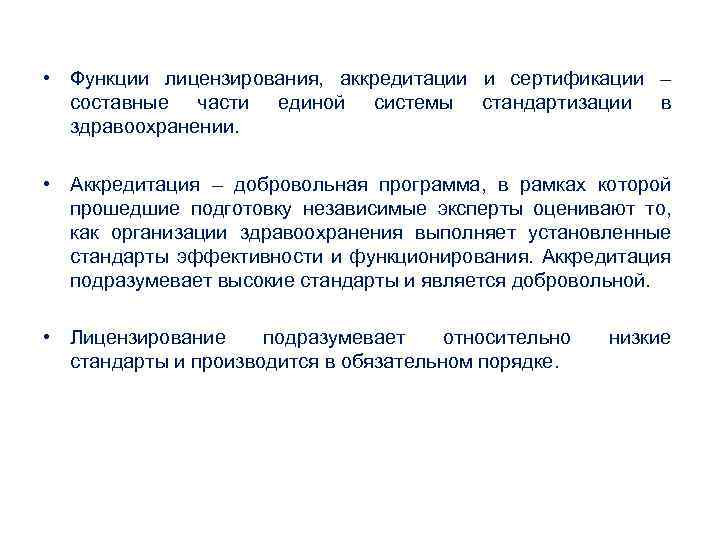 • Функции лицензирования, аккредитации и сертификации – составные части единой системы стандартизации в здравоохранении.

• Аккредитация – добровольная программа, в рамках которой прошедшие подготовку независимые эксперты оценивают то, как организации здравоохранения выполняет установленные стандарты эффективности и функционирования. Аккредитация подразумевает высокие стандарты и является добровольной.

• Лицензирование подразумевает относительно низкие стандарты и производится в обязательном порядке.